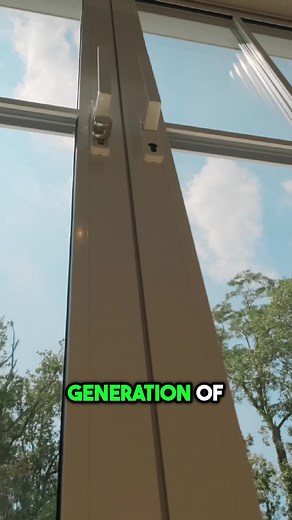 GENERATION OF